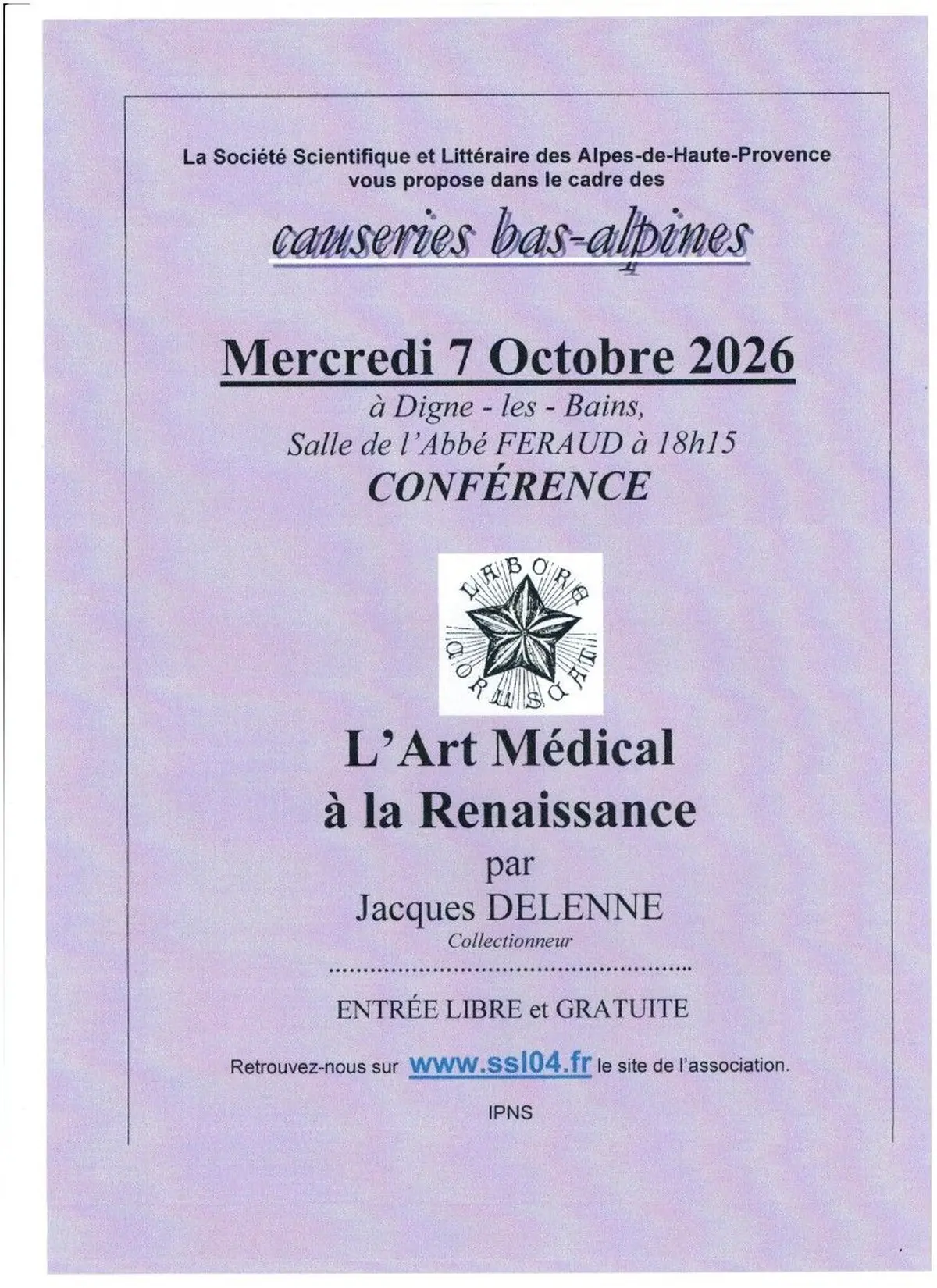 La Société Scientifique et Littéraire des Alpes-de-Haute-Provence vous propose dans le cadre des

causeries bas-alpines

Mercredi 7 Octobre 2026

à Digne - les - Bains,
Salle de l'Abbé FERAUD à 18h15

CONFÉRENCE

LABORE CORUSCAT

L'Art Médical à la Renaissance

par
Jacques DELENNE
Collectionneur

ENTRÉE LIBRE et GRATUITE

Retrouvez-nous sur www.ssl04.fr le site de l'association.

IPNS